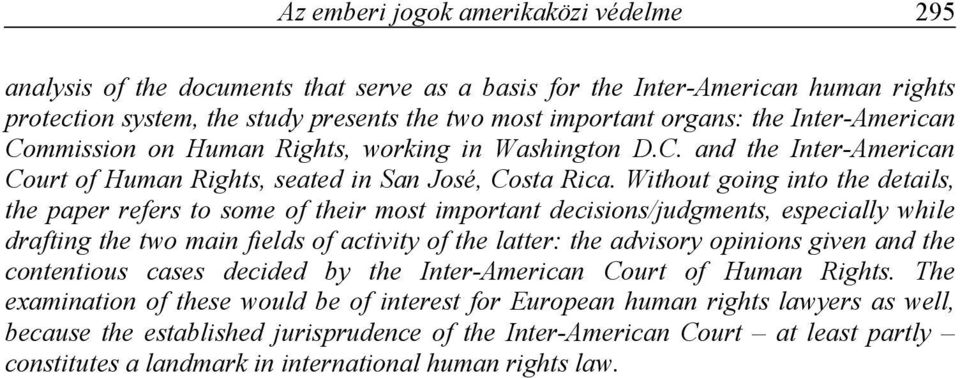 Az emberi jogok amerikaközi védelme 295

analysis of the documents that serve as a basis for the Inter-American human rights protection system, the study presents the two most important organs: the Inter-American Commission on Human Rights, working in Washington D.C. and the Inter-American Court of Human Rights, seated in San José, Costa Rica. Without going into the details, the paper refers to some of their most important decisions/judgments, especially while drafting the two main fields of activity of the latter: the advisory opinions given and the contentious cases decided by the Inter-American Court of Human Rights. The examination of these would be of interest for European human rights lawyers as well, because the established jurisprudence of the Inter-American Court – at least partly – constitutes a landmark in international human rights law.